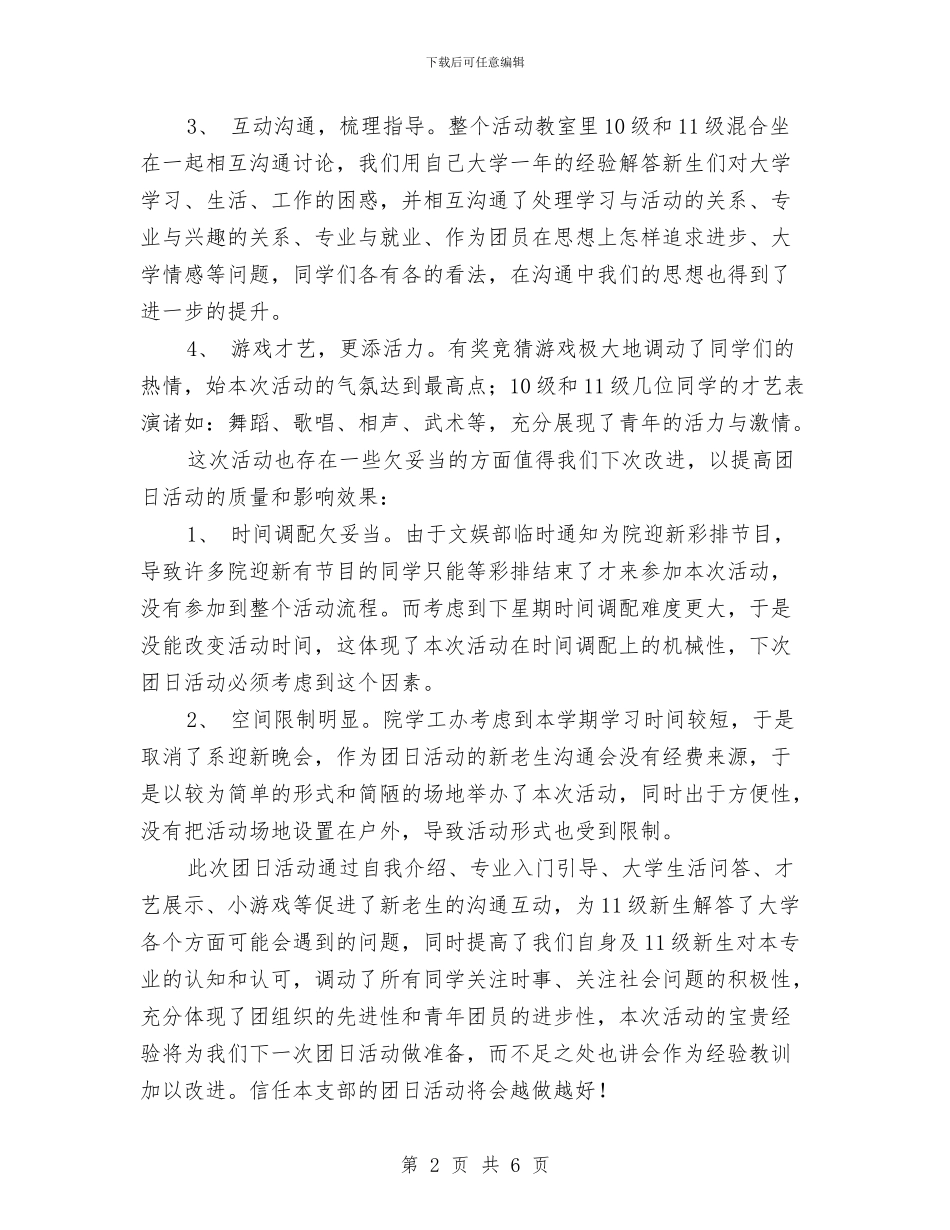 下载后可任意编辑

3、 互动沟通，梳理指导。整个活动教室里10级和11级混合坐在一起相互沟通讨论，我们用自己大学一年的经验解答新生们对大学学习、生活、工作的困惑，并相互沟通了处理学习与活动的关系、专业与兴趣的关系、专业与就业、作为团员在思想上怎样追求进步、大学情感等问题，同学们各有各的看法，在沟通中我们的思想也得到了进一步的提升。

4、 游戏才艺，更添活力。有奖竞猜游戏极大地调动了同学们的热情，始本次活动的气氛达到最高点；10级和11级几位同学的才艺表演诸如：舞蹈、歌唱、相声、武术等，充分展现了青年的活力与激情。

这次活动也存在一些欠妥当的方面值得我们下次改进，以提高团日活动的质量和影响效果：

1、 时间调配欠妥当。由于文娱部临时通知为院迎新彩排节目，导致许多院迎新有节目的同学只能等彩排结束了才来参加本次活动，没有参加到整个活动流程。而考虑到下星期时间调配难度更大，于是没能改变活动时间，这体现了本次活动在时间调配上的机械性，下次团日活动必须考虑到这个因素。

2、 空间限制明显。院学工办考虑到本学期学习时间较短，于是取消了系迎新晚会，作为团日活动的新老生沟通会没有经费来源，于是以较为简单的形式和简陋的场地举办了本次活动，同时出于方便性，没有把活动场地设置在户外，导致活动形式也受到限制。

此次团日活动通过自我介绍、专业入门引导、大学生活问答、才艺展示、小游戏等促进了新老生的沟通互动，为11级新生解答了大学各个方面可能会遇到的问题，同时提高了我们自身及11级新生对本专业的认知和认可，调动了所有同学关注时事、关注社会问题的积极性，充分体现了团组织的先进性和青年团员的进步性，本次活动的宝贵经验将为我们下一次团日活动做准备，而不足之处也讲会作为经验教训加以改进。信任本支部的团日活动将会越做越好！

第 2 页 共 6 页